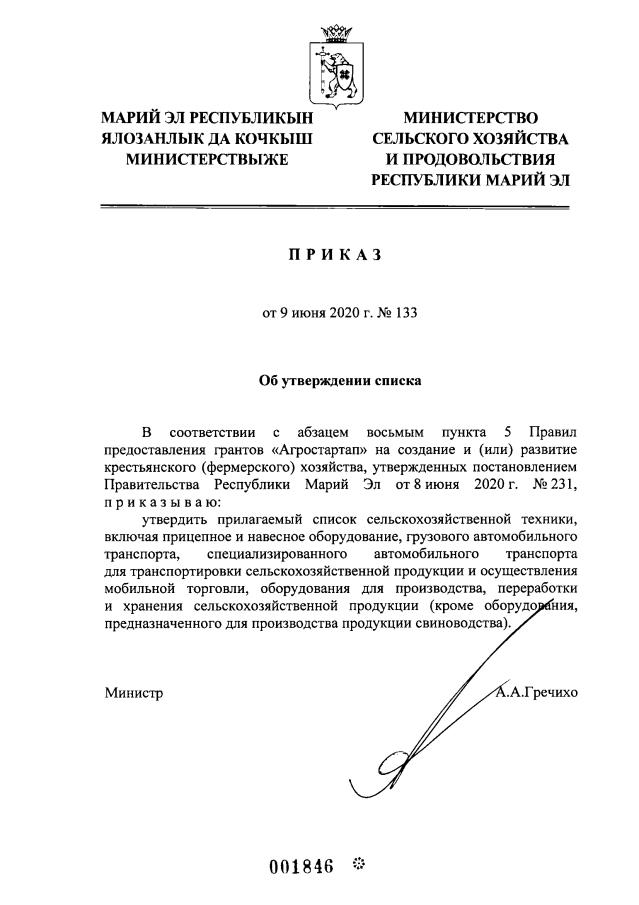 МАРИЙ ЭЛ РЕСПУБЛИКЫН ЯЛОЗАНЛЫК ДА КОЧКЫШ МИНИСТЕРСТВЫЖЕ

МИНИСТЕРСТВО СЕЛЬСКОГО ХОЗЯЙСТВА И ПРОДОВОЛЬСТВИЯ РЕСПУБЛИКИ МАРИЙ ЭЛ

П Р И К А З

от 9 июня 2020 г. № 133

Об утверждении списка

В соответствии с абзацем восьмым пункта 5 Правил предоставления грантов «Агростартап» на создание и (или) развитие крестьянского (фермерского) хозяйства, утвержденных постановлением Правительства Республики Марий Эл от 8 июня 2020 г. № 231, п р и к а з ы в а ю:

утвердить прилагаемый список сельскохозяйственной техники, включая прицепное и навесное оборудование, грузового автомобильного транспорта, специализированного автомобильного транспорта для транспортировки сельскохозяйственной продукции и осуществления мобильной торговли, оборудования для производства, переработки и хранения сельскохозяйственной продукции (кроме оборудования, предназначенного для производства продукции свиноводства).

Министр

А.А.Гречихо

001846